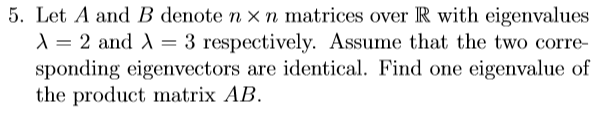 5. Let $A$ and $B$ denote $n \times n$ matrices over $\mathbb{R}$ with eigenvalues $\lambda = 2$ and $\lambda = 3$ respectively. Assume that the two corresponding eigenvectors are identical. Find one eigenvalue of the product matrix $AB$.